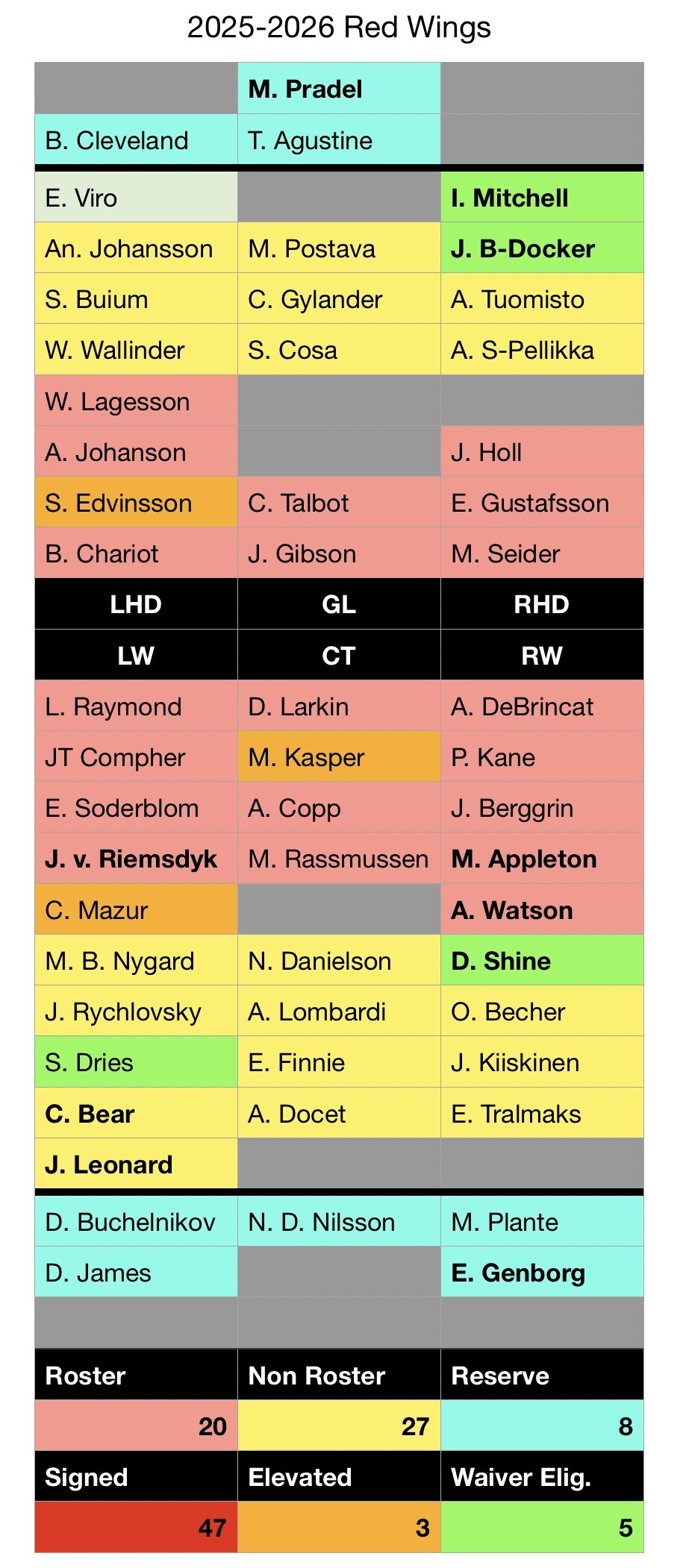 2025-2026 Red Wings

|  | M. Pradel |  |
|---|---|---|
| B. Cleveland | T. Agustine |  |
| E. Viro |  | I. Mitchell |
| An. Johansson | M. Postava | J. B-Docker |
| S. Buium | C. Gylander | A. Tuomisto |
| W. Wallinder | S. Cosa | A. S-Pellikka |
| W. Lagesson |  |  |
| A. Johanson |  | J. Holl |
| S. Edvinsson | C. Talbot | E. Gustafsson |
| B. Chariot | J. Gibson | M. Seider |
| LHD | GL | RHD |
| LW | CT | RW |
| L. Raymond | D. Larkin | A. DeBrincat |
| JT Compher | M. Kasper | P. Kane |
| E. Soderblom | A. Copp | J. Berggrin |
| J. v. Riemsdyk | M. Rassmussen | M. Appleton |
| C. Mazur |  | A. Watson |
| M. B. Nygard | N. Danielson | D. Shine |
| J. Rychlovsky | A. Lombardi | O. Becher |
| S. Dries | E. Finnie | J. Kiiskinen |
| C. Bear | A. Docet | E. Tralmaks |
| J. Leonard |  |  |
| D. Buchelnikov | N. D. Nilsson | M. Plante |
| D. James |  | E. Genborg |
|  |  |  |
| Roster | Non Roster | Reserve |
| 20 | 27 | 8 |
| Signed | Elevated | Waiver Elig. |
| 47 | 3 | 5 |